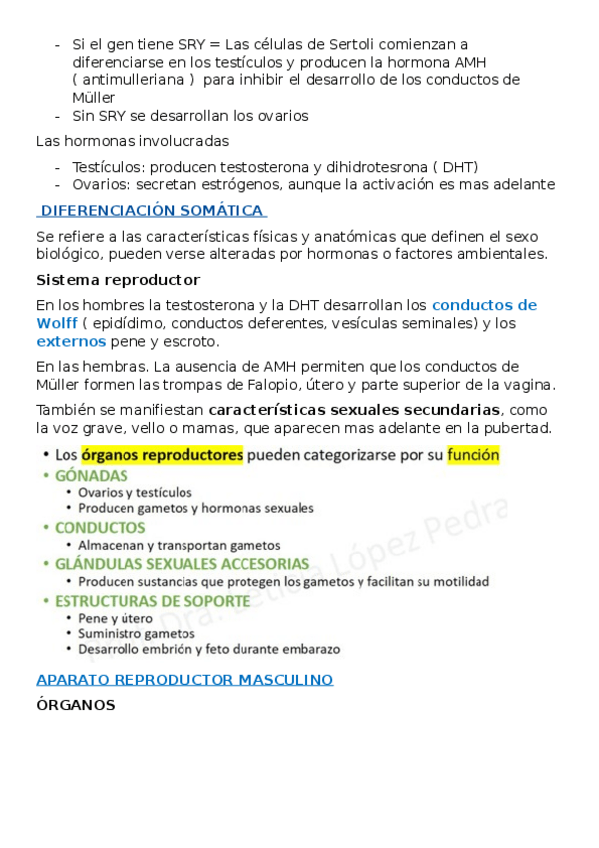 - Si el gen tiene SRY = Las células de Sertoli comienzan a diferenciarse en los testículos y producen la hormona AMH ( antimulleriana ) para inhibir el desarrollo de los conductos de Müller
- Sin SRY se desarrollan los ovarios

Las hormonas involucradas

- Testículos: producen testosterona y dihidrotesrona ( DHT)
- Ovarios: secretan estrógenos, aunque la activación es mas adelante

DIFERENCIACIÓN SOMÁTICA

Se refiere a las características físicas y anatómicas que definen el sexo biológico, pueden verse alteradas por hormonas o factores ambientales.

Sistema reproductor

En los hombres la testosterona y la DHT desarrollan los conductos de Wolff ( epidídimo, conductos deferentes, vesículas seminales) y los externos pene y escroto.

En las hembras. La ausencia de AMH permiten que los conductos de Müller formen las trompas de Falopio, útero y parte superior de la vagina.

También se manifiestan características sexuales secundarias, como la voz grave, vello o mamas, que aparecen mas adelante en la pubertad.

• Los órganos reproductores pueden categorizarse por su función
• GÓNADAS
  • Ovarios y testículos
  • Producen gametos y hormonas sexuales
• CONDUCTOS
  • Almacenan y transportan gametos
• GLÁNDULAS SEXUALES ACCESORIAS
  • Producen sustancias que protegen los gametos y facilitan su motilidad
• ESTRUCTURAS DE SOPORTE
  • Pene y útero
  • Suministro gametos
  • Desarrollo embrión y feto durante embarazo

Dra. Leticia López Pedra

APARATO REPRODUCTOR MASCULINO

ÓRGANOS